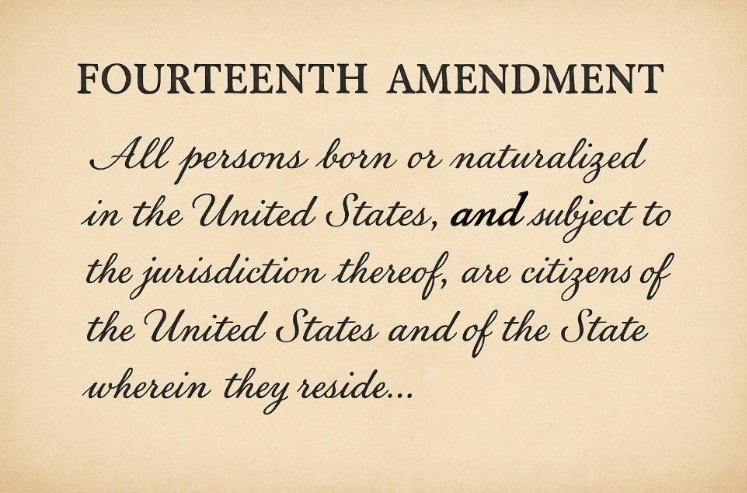 FOURTEENTH AMENDMENT

All persons born or naturalized in the United States, and subject to the jurisdiction thereof, are citizens of the United States and of the State wherein they reside...